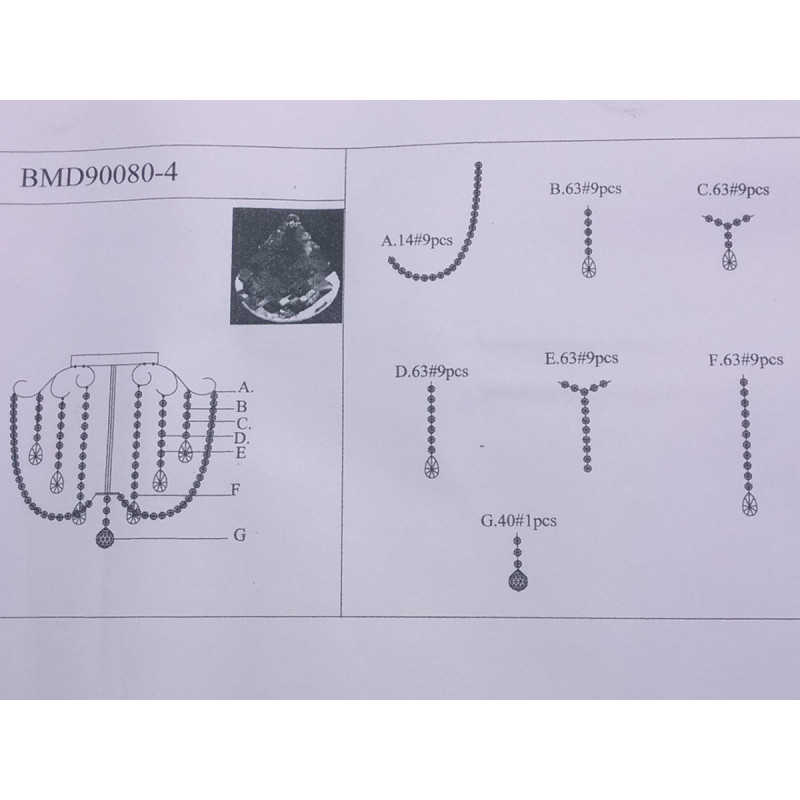 BMD90080-4

A.
B
C.
D.
E
F
G

A.14#9pcs

B.63#9pcs

C.63#9pcs

D.63#9pcs

E.63#9pcs

F.63#9pcs

G.40#1pcs